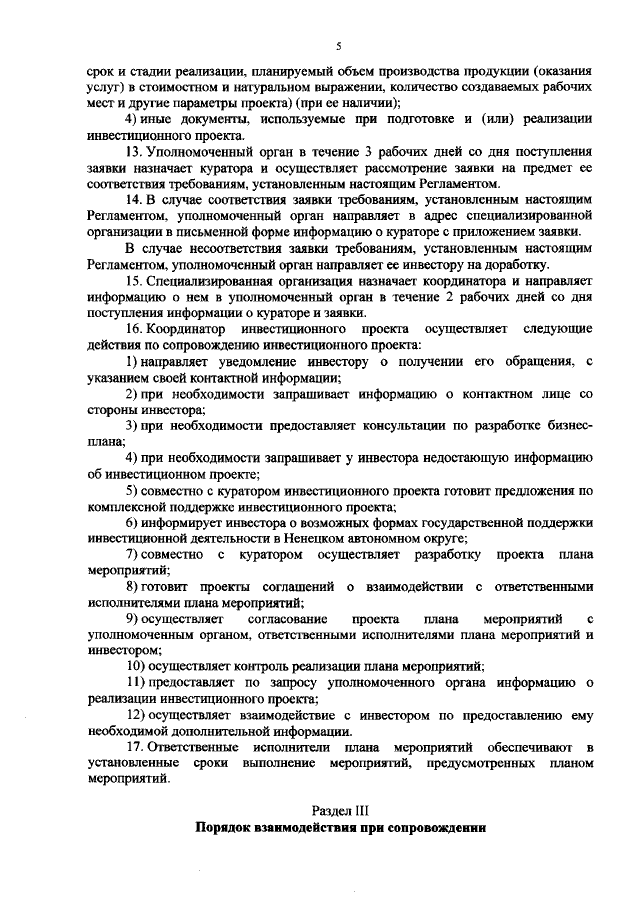 5

срок и стадии реализации, планируемый объем производства продукции (оказания услуг) в стоимостном и натуральном выражении, количество создаваемых рабочих мест и другие параметры проекта) (при ее наличии);

4) иные документы, используемые при подготовке и (или) реализации инвестиционного проекта.

13. Уполномоченный орган в течение 3 рабочих дней со дня поступления заявки назначает куратора и осуществляет рассмотрение заявки на предмет ее соответствия требованиям, установленным настоящим Регламентом.

14. В случае соответствия заявки требованиям, установленным настоящим Регламентом, уполномоченный орган направляет в адрес специализированной организации в письменной форме информацию о кураторе с приложением заявки.

В случае несоответствия заявки требованиям, установленным настоящим Регламентом, уполномоченный орган направляет ее инвестору на доработку.

15. Специализированная организация назначает координатора и направляет информацию о нем в уполномоченный орган в течение 2 рабочих дней со дня поступления информации о кураторе и заявки.

16. Координатор инвестиционного проекта осуществляет следующие действия по сопровождению инвестиционного проекта:

1) направляет уведомление инвестору о получении его обращения, с указанием своей контактной информации;

2) при необходимости запрашивает информацию о контактном лице со стороны инвестора;

3) при необходимости предоставляет консультации по разработке бизнес-плана;

4) при необходимости запрашивает у инвестора недостающую информацию об инвестиционном проекте;

5) совместно с куратором инвестиционного проекта готовит предложения по комплексной поддержке инвестиционного проекта;

6) информирует инвестора о возможных формах государственной поддержки инвестиционной деятельности в Ненецком автономном округе;

7) совместно с куратором осуществляет разработку проекта плана мероприятий;

8) готовит проекты соглашений о взаимодействии с ответственными исполнителями плана мероприятий;

9) осуществляет согласование проекта плана мероприятий с уполномоченным органом, ответственными исполнителями плана мероприятий и инвестором;

10) осуществляет контроль реализации плана мероприятий;

11) предоставляет по запросу уполномоченного органа информацию о реализации инвестиционного проекта;

12) осуществляет взаимодействие с инвестором по предоставлению ему необходимой дополнительной информации.

17. Ответственные исполнители плана мероприятий обеспечивают в установленные сроки выполнение мероприятий, предусмотренных планом мероприятий.

Раздел III
Порядок взаимодействия при сопровождении